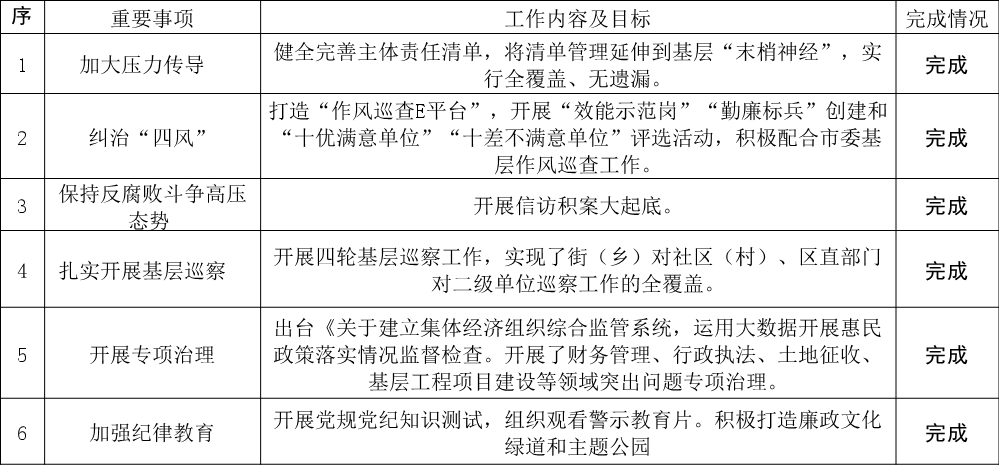 | 序 | 重要事项 | 工作内容及目标 | 完成情况 |
|---|---|---|---|
| 1 | 加大压力传导 | 健全完善主体责任清单，将清单管理延伸到基层“末梢神经”，实行全覆盖、无遗漏。 | 完成 |
| 2 | 纠治“四风” | 打造“作风巡查E平台”，开展“效能示范岗”“勤廉标兵”创建和“十优满意单位”“十差不满意单位”评选活动，积极配合市委基层作风巡查工作。 | 完成 |
| 3 | 保持反腐败斗争高压态势 | 开展信访积案大起底。 | 完成 |
| 4 | 扎实开展基层巡察 | 开展四轮基层巡察工作，实现了街（乡）对社区（村）、区直部门对二级单位巡察工作的全覆盖。 | 完成 |
| 5 | 开展专项治理 | 出台《关于建立集体经济组织综合监管系统，运用大数据开展惠民政策落实情况监督检查。开展了财务管理、行政执法、土地征收、基层工程项目建设等领域突出问题专项治理。 | 完成 |
| 6 | 加强纪律教育 | 开展党规党纪知识测试，组织观看警示教育片。积极打造廉政文化绿道和主题公园 | 完成 |